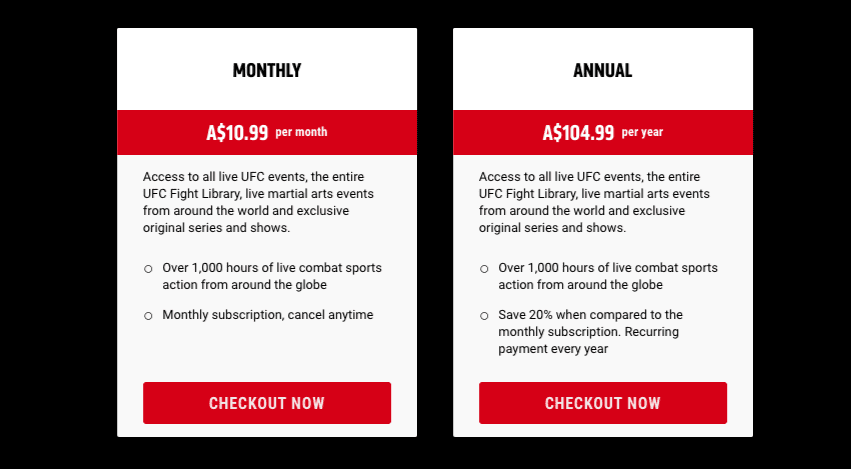 MONTHLY

A$10.99 per month

Access to all live UFC events, the entire UFC Fight Library, live martial arts events from around the world and exclusive original series and shows.

○ Over 1,000 hours of live combat sports action from around the globe

○ Monthly subscription, cancel anytime

CHECKOUT NOW

ANNUAL

A$104.99 per year

Access to all live UFC events, the entire UFC Fight Library, live martial arts events from around the world and exclusive original series and shows.

○ Over 1,000 hours of live combat sports action from around the globe

○ Save 20% when compared to the monthly subscription. Recurring payment every year

CHECKOUT NOW